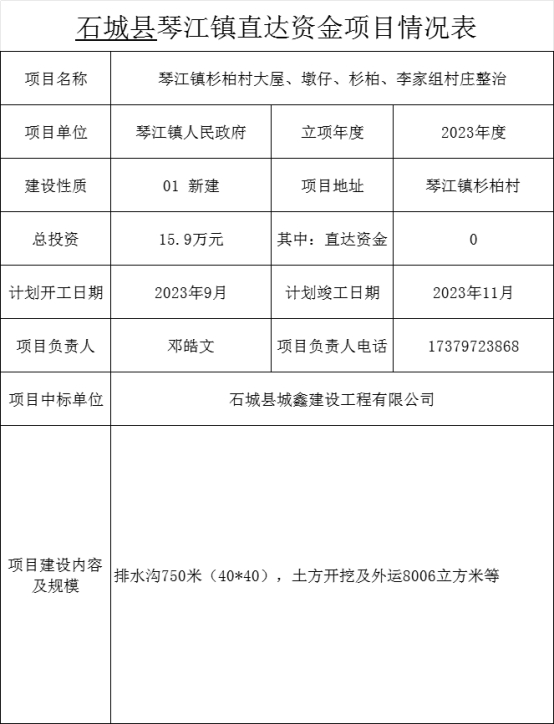 石城县琴江镇直达资金项目情况表

| 项目名称 | 琴江镇杉柏村大屋、墩仔、杉柏、李家组村庄整治 | | |
|---|---|---|---|
| 项目单位 | 琴江镇人民政府 | 立项年度 | 2023年度 |
| 建设性质 | 01 新建 | 项目地址 | 琴江镇杉柏村 |
| 总投资 | 15.9万元 | 其中：直达资金 | 0 |
| 计划开工日期 | 2023年9月 | 计划竣工日期 | 2023年11月 |
| 项目负责人 | 邓皓文 | 项目负责人电话 | 17379723868 |
| 项目中标单位 | 石城县城鑫建设工程有限公司 | | |
| 项目建设内容及规模 | 排水沟750米（40*40），土方开挖及外运8006立方米等 | | |